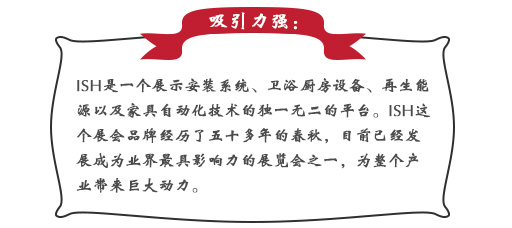 吸引力强：

ISH是一个展示安装系统、卫浴厨房设备、再生能源以及家具自动化技术的独一无二的平台。ISH这个展会品牌经历了五十多年的春秋，目前已经发展成为业界最具影响力的展览会之一，为整个产业带来巨大动力。